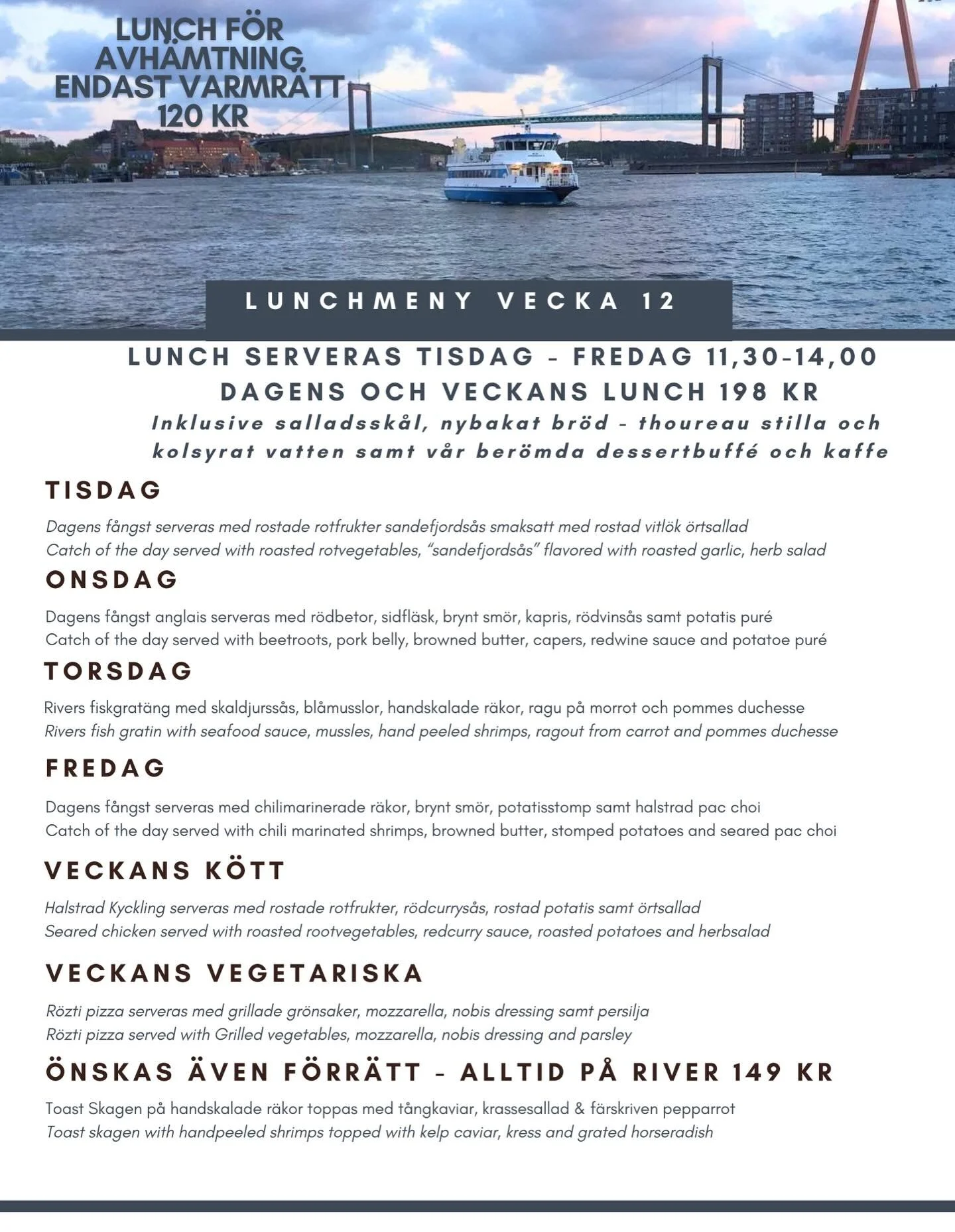 LUNCH FÖR AVHÄMTNING ENDAST VARMRÄTT 120 KR

LUNCHMENY VECKA 12

LUNCH SERVERAS TISDAG - FREDAG 11,30-14,00
DAGENS OCH VECKANS LUNCH 198 KR
Inklusive salladsskål, nybakat bröd - thoureau stilla och kolsyrat vatten samt vår berömda dessertbuffé och kaffe

TISDAG

Dagens fångst serveras med rostade rotfrukter sandefjordsås smaksatt med rostad vitlök örtsallad
Catch of the day served with roasted rotvegetables, "sandefjordsås" flavored with roasted garlic, herb salad

ONSDAG

Dagens fångst anglais serveras med rödbetor, sidfläsk, brynt smör, kapris, rödvinsås samt potatis puré
Catch of the day served with beetroots, pork belly, browned butter, capers, redwine sauce and potatoe puré

TORSDAG

Rivers fiskgratäng med skaldjurssås, blåmusslor, handskalade räkor, ragu på morrot och pommes duchesse
Rivers fish gratin with seafood sauce, mussles, hand peeled shrimps, ragout from carrot and pommes duchesse

FREDAG

Dagens fångst serveras med chilimarinerade räkor, brynt smör, potatisstomp samt halstrad pac choi
Catch of the day served with chili marinated shrimps, browned butter, stomped potatoes and seared pac choi

VECKANS KÖTT

Halstrad Kyckling serveras med rostade rotfrukter, rödcurrysås, rostad potatis samt örtsallad
Seared chicken served with roasted rootvegetables, redcurry sauce, roasted potatoes and herbsalad

VECKANS VEGETARISKA

Rözti pizza serveras med grillade grönsaker, mozzarella, nobis dressing samt persilja
Rözti pizza served with Grilled vegetables, mozzarella, nobis dressing and parsley

ÖNSKAS ÄVEN FÖRRÄTT - ALLTID PÅ RIVER 149 KR

Toast Skagen på handskalade räkor toppas med tångkaviar, krassesallad & färskriven pepparrot
Toast skagen with handpeeled shrimps topped with kelp caviar, kress and grated horseradish